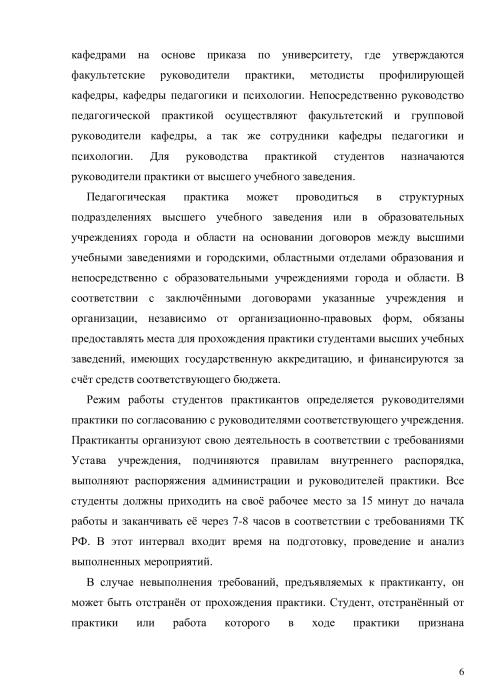 кафедрами на основе приказа по университету, где утверждаются факультетские руководители практики, методисты профилирующей кафедры, кафедры педагогики и психологии. Непосредственно руководство педагогической практикой осуществляют факультетский и групповой руководители кафедры, а так же сотрудники кафедры педагогики и психологии. Для руководства практикой студентов назначаются руководители практики от высшего учебного заведения.

Педагогическая практика может проводиться в структурных подразделениях высшего учебного заведения или в образовательных учреждениях города и области на основании договоров между высшими учебными заведениями и городскими, областными отделами образования и непосредственно с образовательными учреждениями города и области. В соответствии с заключёнными договорами указанные учреждения и организации, независимо от организационно-правовых форм, обязаны предоставлять места для прохождения практики студентами высших учебных заведений, имеющих государственную аккредитацию, и финансируются за счёт средств соответствующего бюджета.

Режим работы студентов практикантов определяется руководителями практики по согласованию с руководителями соответствующего учреждения. Практиканты организуют свою деятельность в соответствии с требованиями Устава учреждения, подчиняются правилам внутреннего распорядка, выполняют распоряжения администрации и руководителей практики. Все студенты должны приходить на своё рабочее место за 15 минут до начала работы и заканчивать её через 7-8 часов в соответствии с требованиями ТК РФ. В этот интервал входит время на подготовку, проведение и анализ выполненных мероприятий.

В случае невыполнения требований, предъявляемых к практиканту, он может быть отстранён от прохождения практики. Студент, отстранённый от практики или работа которого в ходе практики признана

6